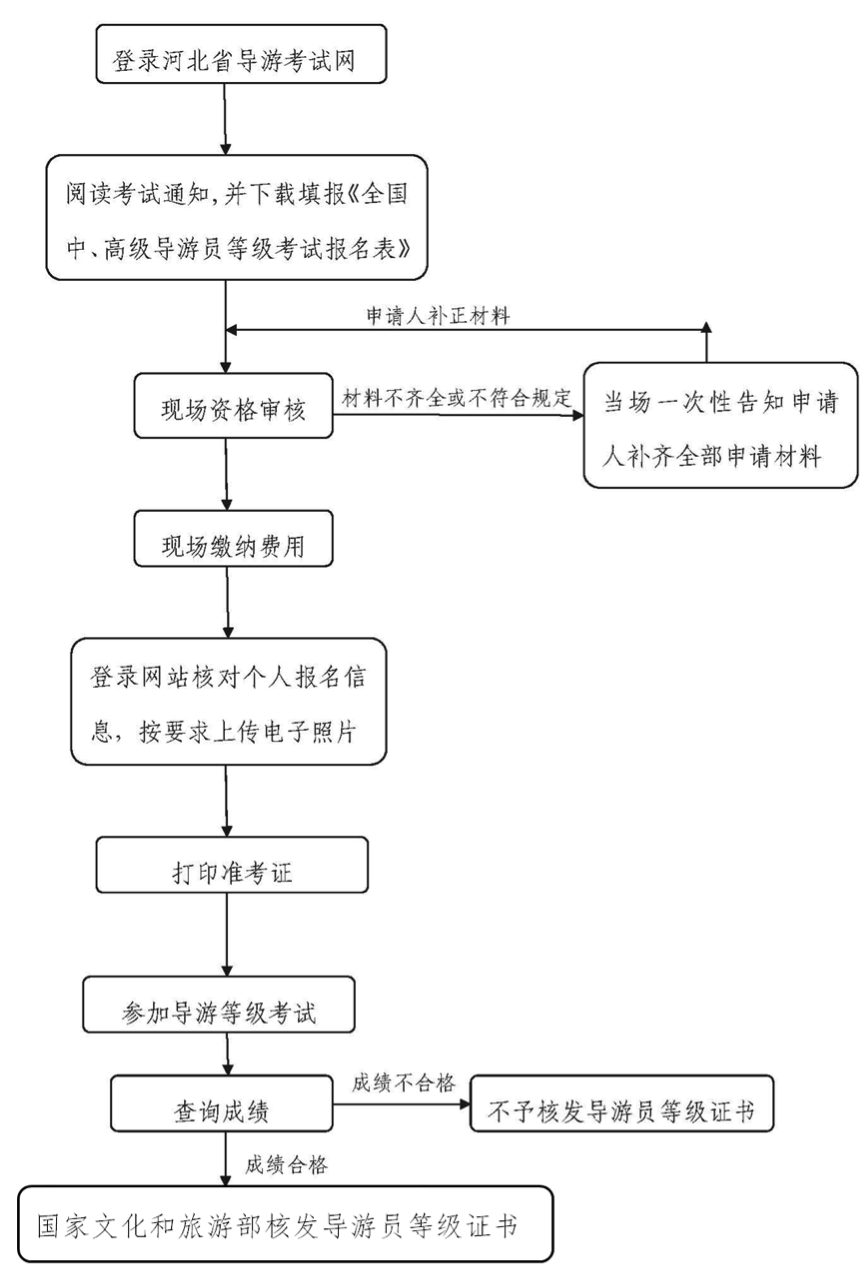 登录河北省导游考试网

阅读考试通知，并下载填报《全国中、高级导游员等级考试报名表》

申请人补正材料

现场资格审核

材料不齐全或不符合规定

当场一次性告知申请人补齐全部申请材料

现场缴纳费用

登录网站核对个人报名信息，按要求上传电子照片

打印准考证

参加导游等级考试

查询成绩

成绩不合格

不予核发导游员等级证书

成绩合格

国家文化和旅游部核发导游员等级证书